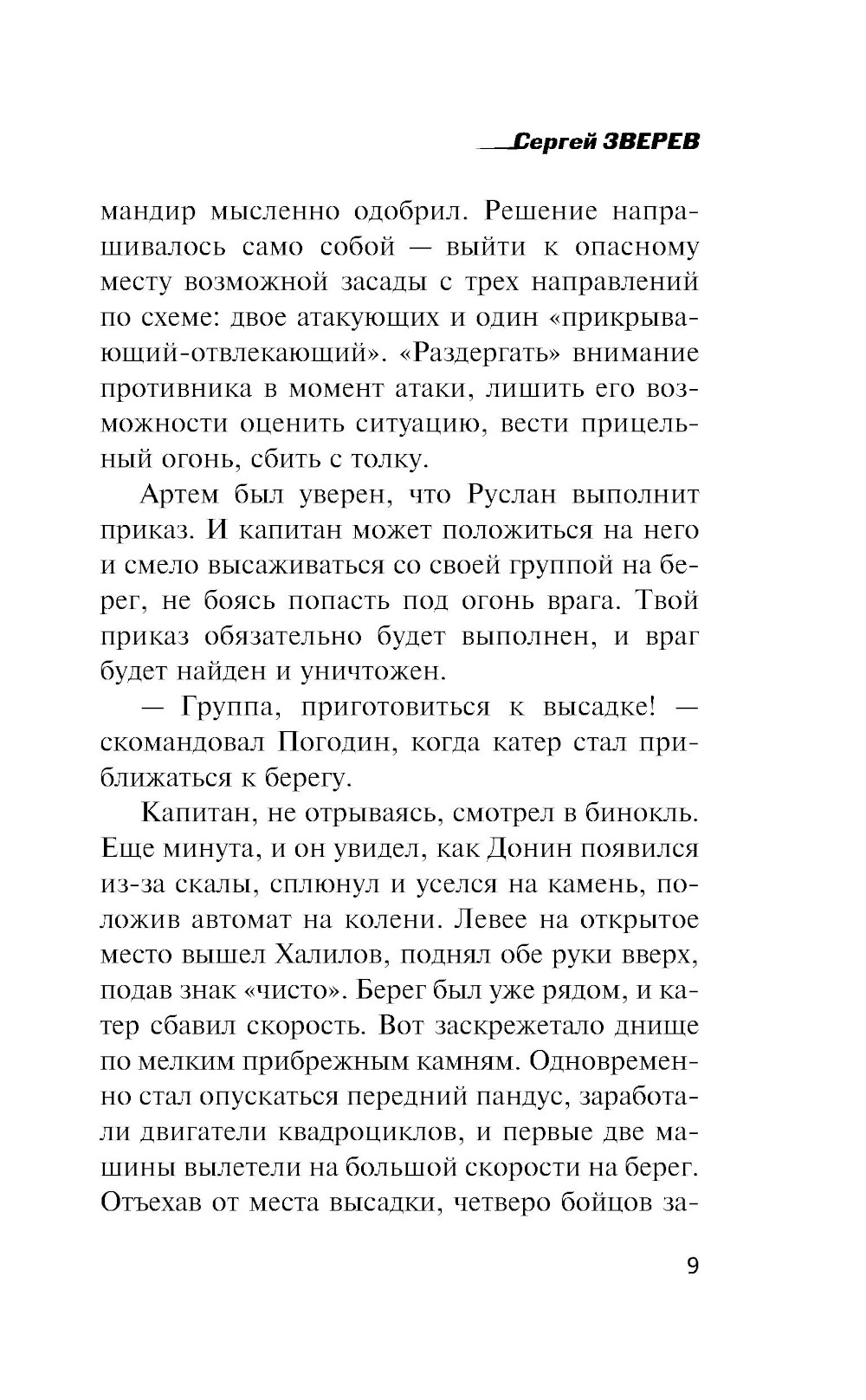 Сергей ЗВЕРЕВ

мандир мысленно одобрил. Решение напрашивалось само собой — выйти к опасному месту возможной засады с трех направлений по схеме: двое атакующих и один «прикрывающий-отвлекающий». «Раздергать» внимание противника в момент атаки, лишить его возможности оценить ситуацию, вести прицельный огонь, сбить с толку.

Артем был уверен, что Руслан выполнит приказ. И капитан может положиться на него и смело высаживаться со своей группой на берег, не боясь попасть под огонь врага. Твой приказ обязательно будет выполнен, и враг будет найден и уничтожен.

— Группа, приготовиться к высадке! — скомандовал Погодин, когда катер стал приближаться к берегу.

Капитан, не отрываясь, смотрел в бинокль. Еще минута, и он увидел, как Донин появился из-за скалы, сплюнул и уселся на камень, положив автомат на колени. Левее на открытое место вышел Халилов, поднял обе руки вверх, подав знак «чисто». Берег был уже рядом, и катер сбавил скорость. Вот заскрежетало днище по мелким прибрежным камням. Одновременно стал опускаться передний пандус, заработали двигатели квадроциклов, и первые две машины вылетели на большой скорости на берег. Отъехав от места высадки, четверо бойцов за-

9